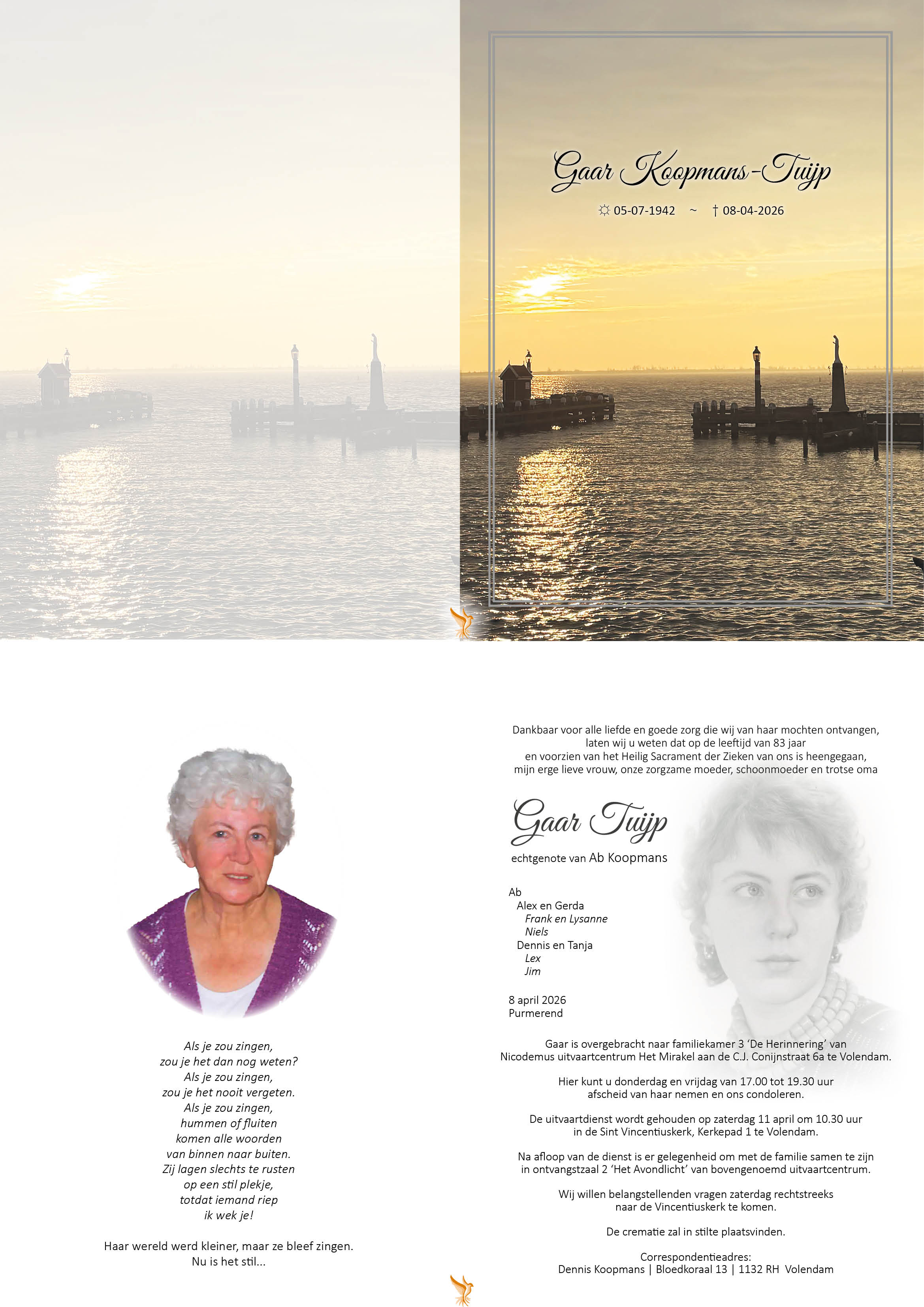 Gaar Koopmans-Tuijp

☼ 05-07-1942 ~ † 08-04-2026

Als je zou zingen,
zou je het dan nog weten?
Als je zou zingen,
zou je het nooit vergeten.
Als je zou zingen,
hummen of fluiten
komen alle woorden
van binnen naar buiten.
Zij lagen slechts te rusten
op een stil plekje,
totdat iemand riep
ik wek je!

Haar wereld werd kleiner, maar ze bleef zingen.
Nu is het stil...

Dankbaar voor alle liefde en goede zorg die wij van haar mochten ontvangen, laten wij u weten dat op de leeftijd van 83 jaar en voorzien van het Heilig Sacrament der Zieken van ons is heengegaan, mijn erge lieve vrouw, onze zorgzame moeder, schoonmoeder en trotse oma

Gaar Tuijp

echtgenote van Ab Koopmans

Ab
Alex en Gerda
Frank en Lysanne
Niels
Dennis en Tanja
Lex
Jim

8 april 2026
Purmerend

Gaar is overgebracht naar familiekamer 3 'De Herinnering' van Nicodemus uitvaartcentrum Het Mirakel aan de C.J. Conijnstraat 6a te Volendam.

Hier kunt u donderdag en vrijdag van 17.00 tot 19.30 uur afscheid van haar nemen en ons condoleren.

De uitvaartdienst wordt gehouden op zaterdag 11 april om 10.30 uur in de Sint Vincentiuskerk, Kerkepad 1 te Volendam.

Na afloop van de dienst is er gelegenheid om met de familie samen te zijn in ontvangstzaal 2 'Het Avondlicht' van bovengenoemd uitvaartcentrum.

Wij willen belangstellenden vragen zaterdag rechtstreeks naar de Vincentiuskerk te komen.

De crematie zal in stilte plaatsvinden.

Correspondentieadres:
Dennis Koopmans | Bloedkoraal 13 | 1132 RH Volendam